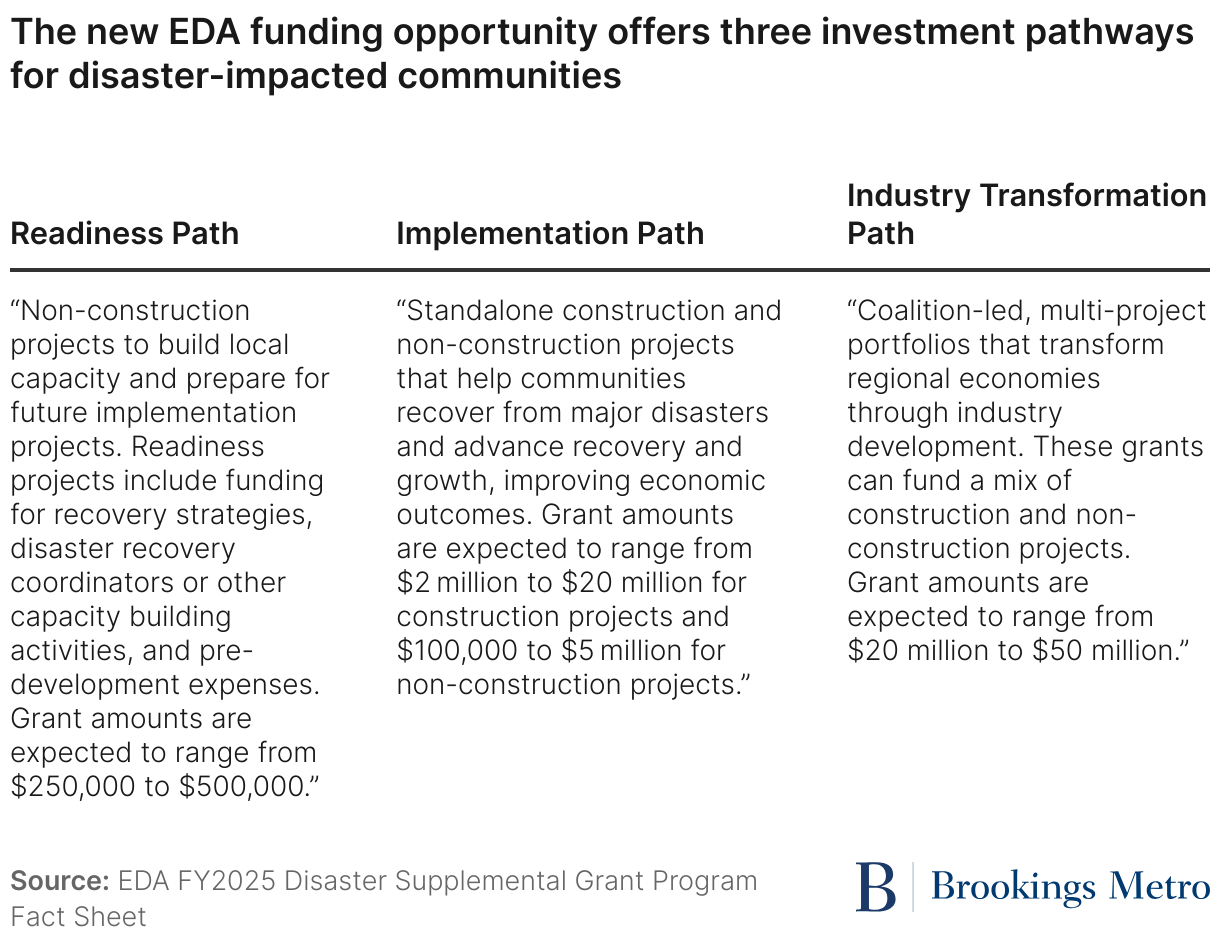 The new EDA funding opportunity offers three investment pathways for disaster-impacted communities

| Readiness Path | Implementation Path | Industry Transformation Path |
|---|---|---|
| “Non-construction projects to build local capacity and prepare for future implementation projects. Readiness projects include funding for recovery strategies, disaster recovery coordinators or other capacity building activities, and pre-development expenses. Grant amounts are expected to range from \$250,000 to \$500,000.” | “Standalone construction and non-construction projects that help communities recover from major disasters and advance recovery and growth, improving economic outcomes. Grant amounts are expected to range from \$2 million to \$20 million for construction projects and \$100,000 to \$5 million for non-construction projects.” | “Coalition-led, multi-project portfolios that transform regional economies through industry development. These grants can fund a mix of construction and non-construction projects. Grant amounts are expected to range from \$20 million to \$50 million.” |

Source: EDA FY2025 Disaster Supplemental Grant Program Fact Sheet

B | Brookings Metro